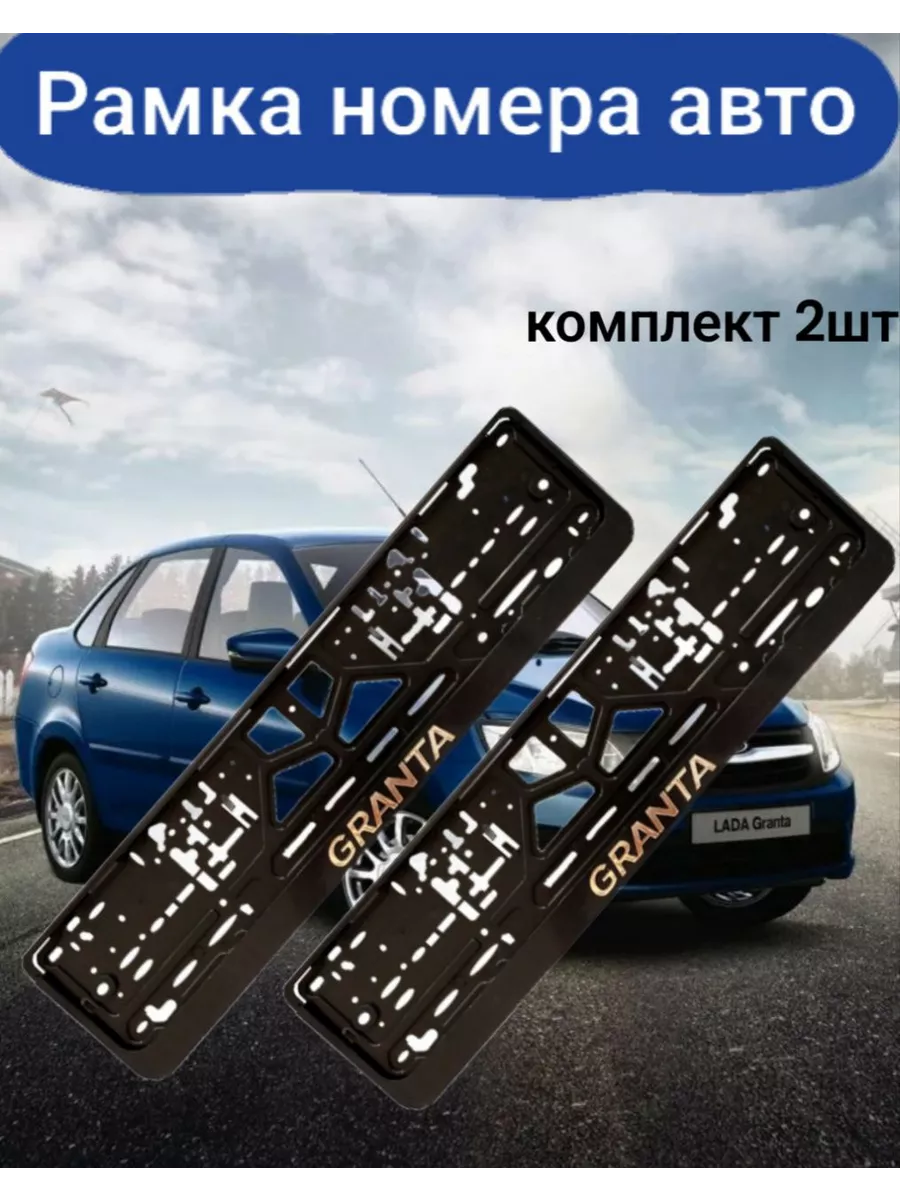 Рамка номера авто

комплект 2шт

GRANTA

GRANTA

LADA Granta